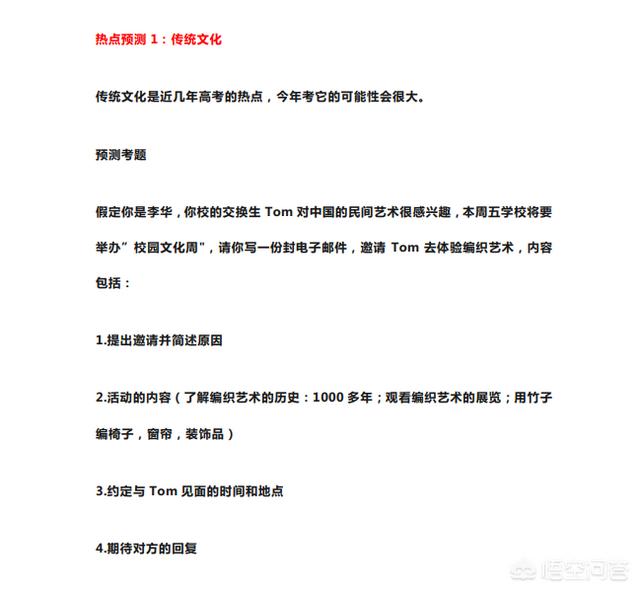 热点预测 1：传统文化

传统文化是近几年高考的热点，今年考它的可能性会很大。

预测考题

假定你是李华，你校的交换生 Tom 对中国的民间艺术很感兴趣，本周五学校将要举办”校园文化周"，请你写一份封电子邮件，邀请 Tom 去体验编织艺术，内容包括：

1.提出邀请并简述原因

2.活动的内容（了解编织艺术的历史：1000 多年；观看编织艺术的展览；用竹子编椅子，窗帘，装饰品）

3.约定与 Tom 见面的时间和地点

4.期待对方的回复

悟空问答